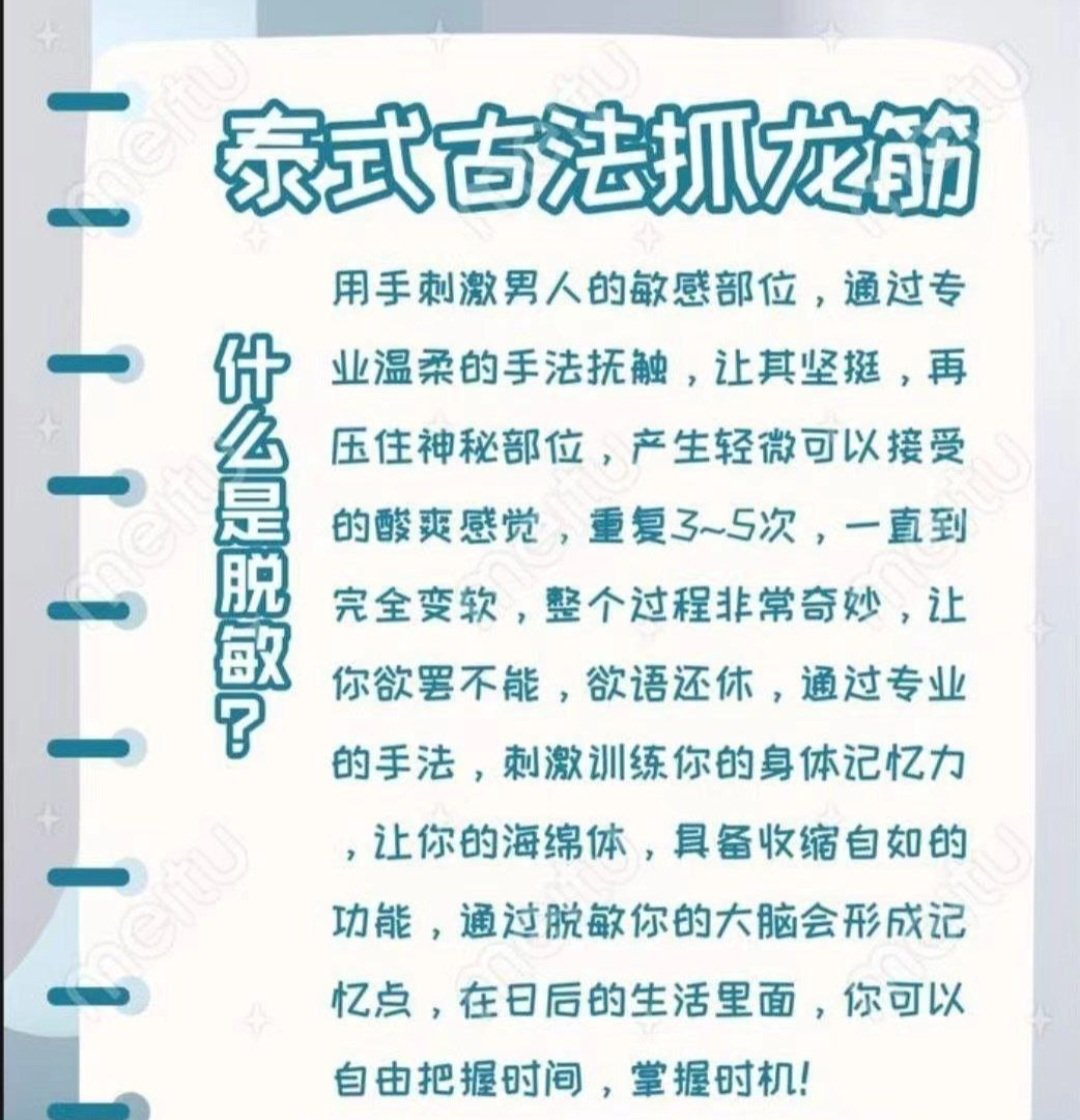 泰式古法抓龙筋

什么是脱敏？

用手刺激男人的敏感部位，通过专业温柔的手法抚触，让其坚挺，再压住神秘部位，产生轻微可以接受的酸爽感觉，重复3~5次，一直到完全变软，整个过程非常奇妙，让你欲罢不能，欲语还休，通过专业的手法，刺激训练你的身体记忆力，让你的海绵体，具备收缩自如的功能，通过脱敏你的大脑会形成记忆点，在日后的生活里面，你可以自由把握时间，掌握时机！